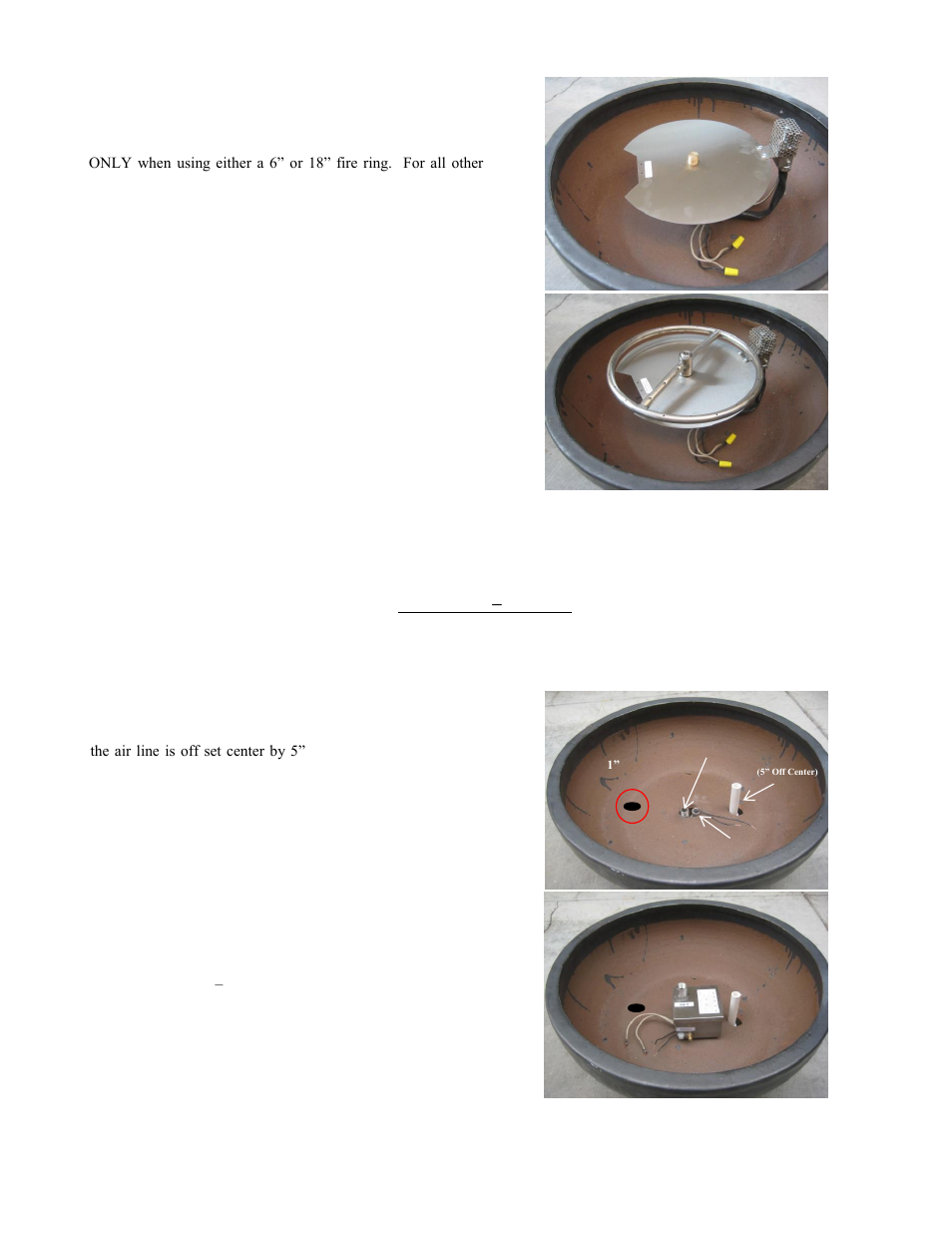 ONLY when using either a 6” or 18” fire ring. For all other

–

the air line is off set center by 5”

1”

(5” Off Center)

–